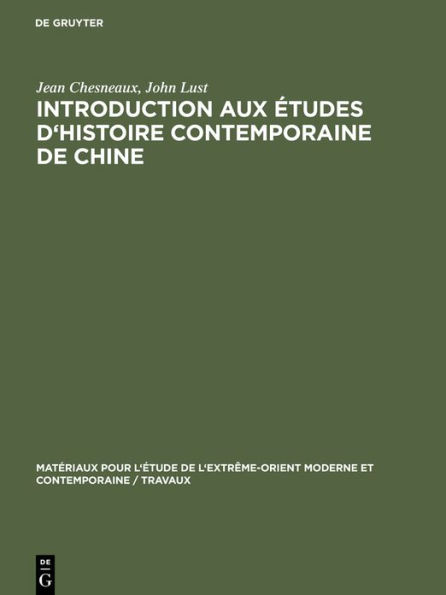 DE GRUYTER

Jean Chesneaux, John Lust

INTRODUCTION AUX ÉTUDES D‘HISTOIRE CONTEMPORAINE DE CHINE

MATÉRIAUX POUR L‘ÉTUDE DE L‘EXTRÊME-ORIENT MODERNE ET CONTEMPORAINE / TRAVAUX

DE
G